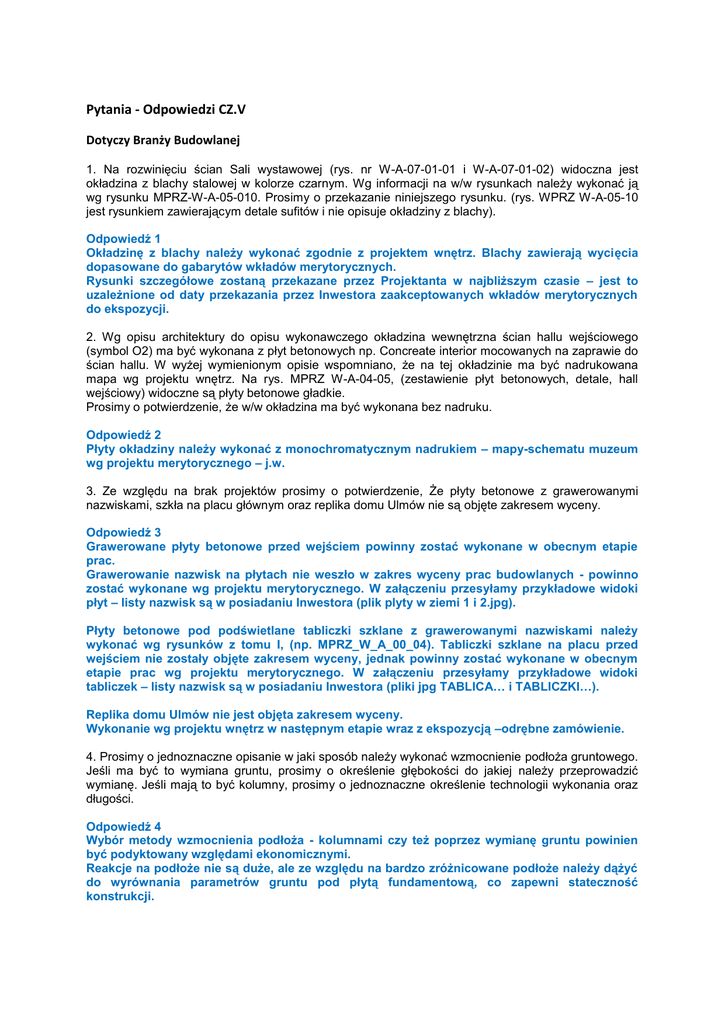 Pytania - Odpowiedzi CZ.V

Dotyczy Branży Budowlanej

1. Na rozwinięciu ścian Sali wystawowej (rys. nr W-A-07-01-01 i W-A-07-01-02) widoczna jest okładzina z blachy stalowej w kolorze czarnym. Wg informacji na w/w rysunkach należy wykonać ją wg rysunku MPRZ-W-A-05-010. Prosimy o przekazanie niniejszego rysunku. (rys. WPRZ W-A-05-10 jest rysunkiem zawierającym detale sufitów i nie opisuje okładziny z blachy).

Odpowiedź 1
Okładzinę z blachy należy wykonać zgodnie z projektem wnętrz. Blachy zawierają wycięcia dopasowane do gabarytów wkładów merytorycznych.
Rysunki szczegółowe zostaną przekazane przez Projektanta w najbliższym czasie – jest to uzależnione od daty przekazania przez Inwestora zaakceptowanych wkładów merytorycznych do ekspozycji.

2. Wg opisu architektury do opisu wykonawczego okładzina wewnętrzna ścian hallu wejściowego (symbol O2) ma być wykonana z płyt betonowych np. Concreate interior mocowanych na zaprawie do ścian hallu. W wyżej wymienionym opisie wspomniano, że na tej okładzinie ma być nadrukowana mapa wg projektu wnętrz. Na rys. MPRZ W-A-04-05, (zestawienie płyt betonowych, detale, hall wejściowy) widoczne są płyty betonowe gładkie.
Prosimy o potwierdzenie, że w/w okładzina ma być wykonana bez nadruku.

Odpowiedź 2
Płyty okładziny należy wykonać z monochromatycznym nadrukiem – mapy-schematu muzeum wg projektu merytorycznego – j.w.

3. Ze względu na brak projektów prosimy o potwierdzenie, Że płyty betonowe z grawerowanymi nazwiskami, szkła na placu głównym oraz replika domu Ulmów nie są objęte zakresem wyceny.

Odpowiedź 3
Grawerowane płyty betonowe przed wejściem powinny zostać wykonane w obecnym etapie prac.
Grawerowanie nazwisk na płytach nie weszło w zakres wyceny prac budowlanych - powinno zostać wykonane wg projektu merytorycznego. W załączeniu przesyłamy przykładowe widoki płyt – listy nazwisk są w posiadaniu Inwestora (plik płyty w ziemi 1 i 2.jpg).

Płyty betonowe pod podświetlane tabliczki szklane z grawerowanymi nazwiskami należy wykonać wg rysunków z tomu I, (np. MPRZ_W_A_00_04). Tabliczki szklane na placu przed wejściem nie zostały objęte zakresem wyceny, jednak powinny zostać wykonane w obecnym etapie prac wg projektu merytorycznego. W załączeniu przesyłamy przykładowe widoki tabliczek – listy nazwisk są w posiadaniu Inwestora (pliki jpg TABLICA… i TABLICZKI…).

Replika domu Ulmów nie jest objęta zakresem wyceny.
Wykonanie wg projektu wnętrz w następnym etapie wraz z ekspozycją –odrębne zamówienie.

4. Prosimy o jednoznaczne opisanie w jaki sposób należy wykonać wzmocnienie podłoża gruntowego. Jeśli ma być to wymiana gruntu, prosimy o określenie głębokości do jakiej należy przeprowadzić wymianę. Jeśli mają to być kolumny, prosimy o jednoznaczne określenie technologii wykonania oraz długości.

Odpowiedź 4
Wybór metody wzmocnienia podłoża - kolumnami czy też poprzez wymianę gruntu powinien być podyktowany względami ekonomicznymi.
Reakcje na podłoże nie są duże, ale ze względu na bardzo zróżnicowane podłoże należy dążyć do wyrównania parametrów gruntu pod płytą fundamentową, co zapewni stateczność konstrukcji.